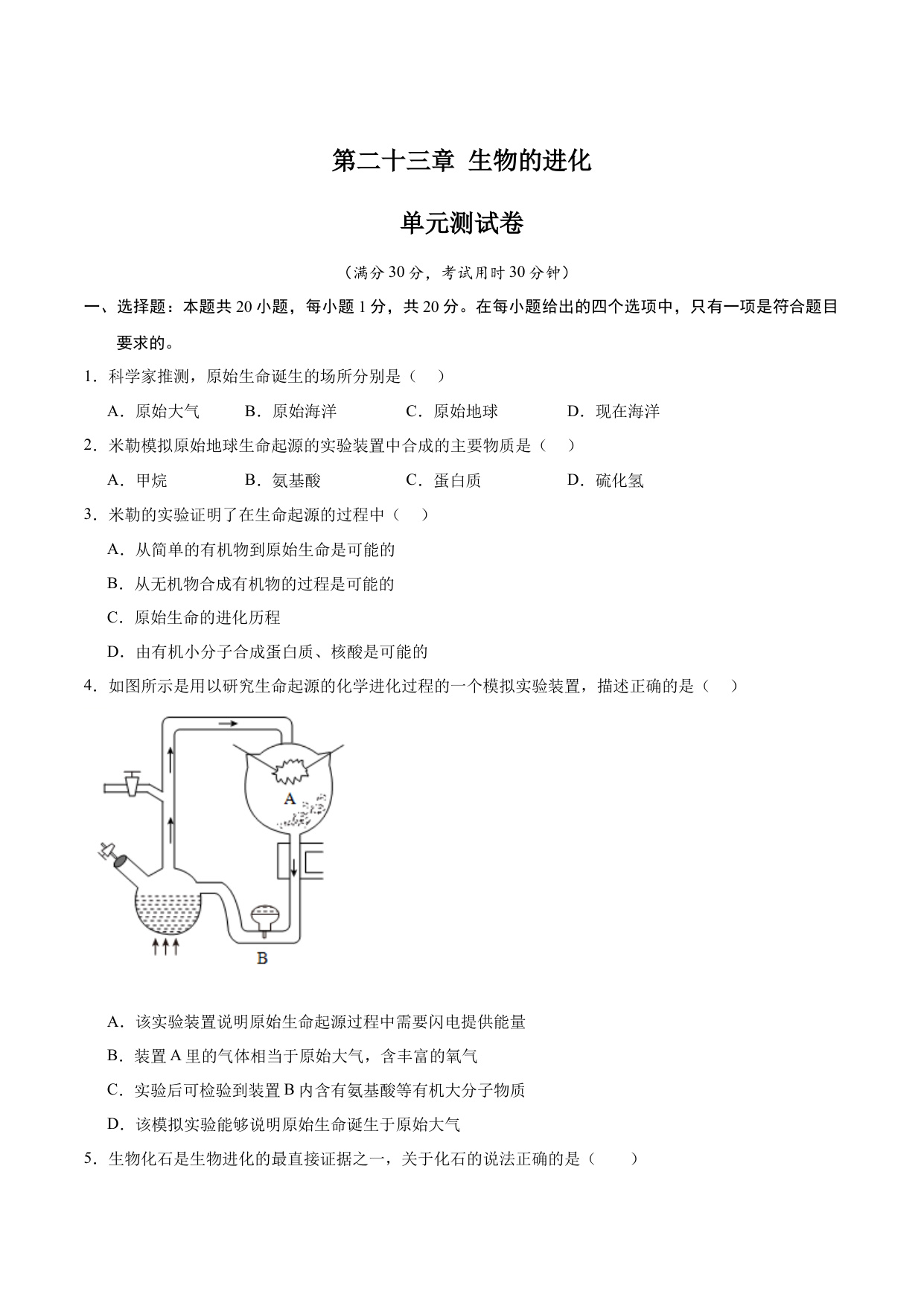 第二十三章 生物的进化

单元测试卷

（满分 30 分，考试用时 30 分钟）

一、选择题：本题共 20 小题，每小题 1 分，共 20 分。在每小题给出的四个选项中，只有一项是符合题目要求的。

1．科学家推测，原始生命诞生的场所分别是（　）

A．原始大气　B．原始海洋　C．原始地球　D．现在海洋

2．米勒模拟原始地球生命起源的实验装置中合成的主要物质是（　）

A．甲烷　B．氨基酸　C．蛋白质　D．硫化氢

3．米勒的实验证明了在生命起源的过程中（　）

A．从简单的有机物到原始生命是可能的

B．从无机物合成有机物的过程是可能的

C．原始生命的进化历程

D．由有机小分子合成蛋白质、核酸是可能的

4．如图所示是用以研究生命起源的化学进化过程的一个模拟实验装置，描述正确的是（　）

A

B

A．该实验装置说明原始生命起源过程中需要闪电提供能量

B．装置 A 里的气体相当于原始大气，含丰富的氧气

C．实验后可检验到装置 B 内含有氨基酸等有机大分子物质

D．该模拟实验能够说明原始生命诞生于原始大气

5．生物化石是生物进化的最直接证据之一，关于化石的说法正确的是（　）